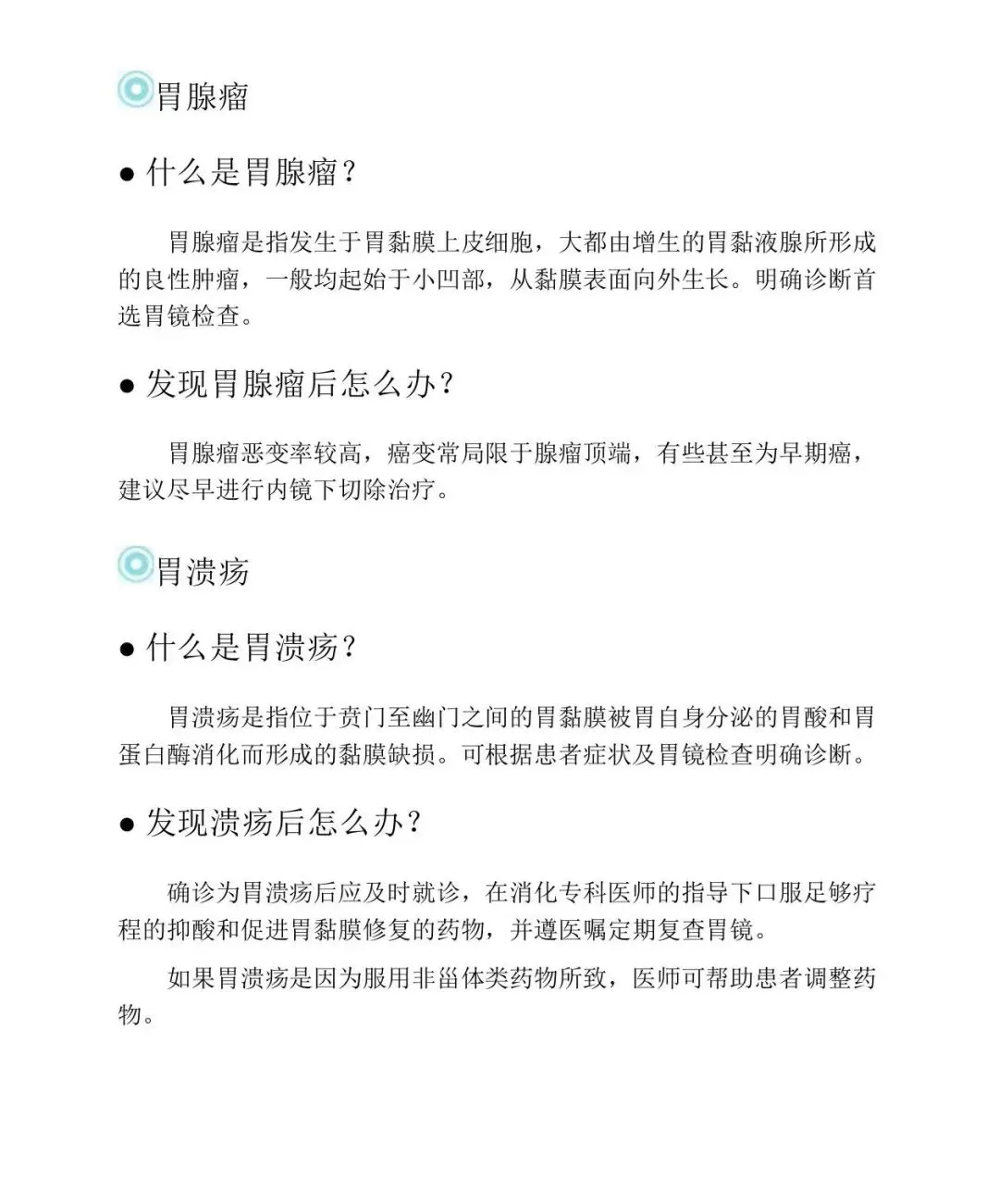 胃腺瘤

● 什么是胃腺瘤？

胃腺瘤是指发生于胃黏膜上皮细胞，大都由增生的胃黏液腺所形成的良性肿瘤，一般均起始于小凹部，从黏膜表面向外生长。明确诊断首选胃镜检查。

● 发现胃腺瘤后怎么办？

胃腺瘤恶变率较高，癌变常局限于腺瘤顶端，有些甚至为早期癌，建议尽早进行内镜下切除治疗。

胃溃疡

● 什么是胃溃疡？

胃溃疡是指位于贲门至幽门之间的胃黏膜被胃自身分泌的胃酸和胃蛋白酶消化而形成的黏膜缺损。可根据患者症状及胃镜检查明确诊断。

● 发现溃疡后怎么办？

确诊为胃溃疡后应及时就诊，在消化专科医师的指导下口服足够疗程的抑酸和促进胃黏膜修复的药物，并遵医嘱定期复查胃镜。

如果胃溃疡是因为服用非甾体类药物所致，医师可帮助患者调整药物。